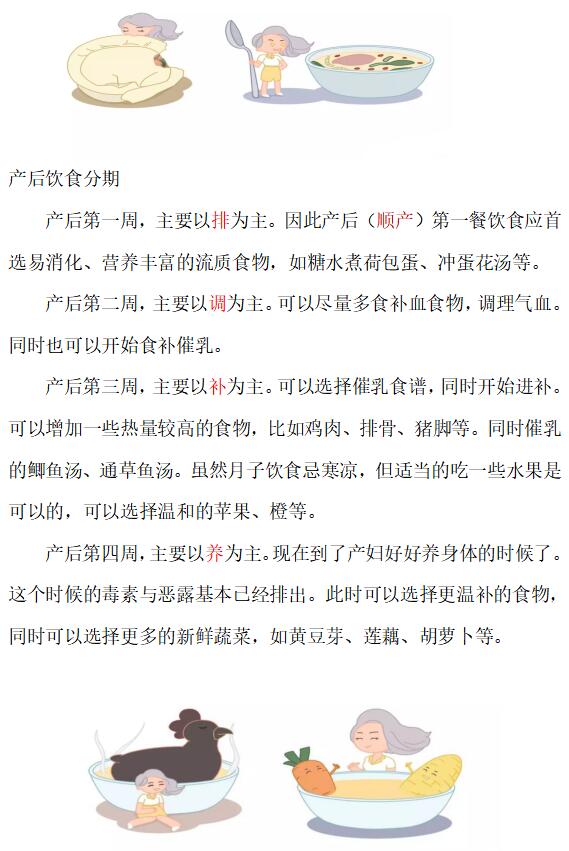 产后饮食分期

产后第一周，主要以排为主。因此产后（顺产）第一餐饮食应首选易消化、营养丰富的流质食物，如糖水煮荷包蛋、冲蛋花汤等。

产后第二周，主要以调为主。可以尽量多食补血食物，调理气血。同时也可以开始食补催乳。

产后第三周，主要以补为主。可以选择催乳食谱，同时开始进补。可以增加一些热量较高的食物，比如鸡肉、排骨、猪脚等。同时催乳的鲫鱼汤、通草鱼汤。虽然月子饮食忌寒凉，但适当的吃一些水果是可以的，可以选择温和的苹果、橙等。

产后第四周，主要以养为主。现在到了产妇好好养身体的时候了。这个时候的毒素与恶露基本已经排出。此时可以选择更温补的食物，同时可以选择更多的新鲜蔬菜，如黄豆芽、莲藕、胡萝卜等。